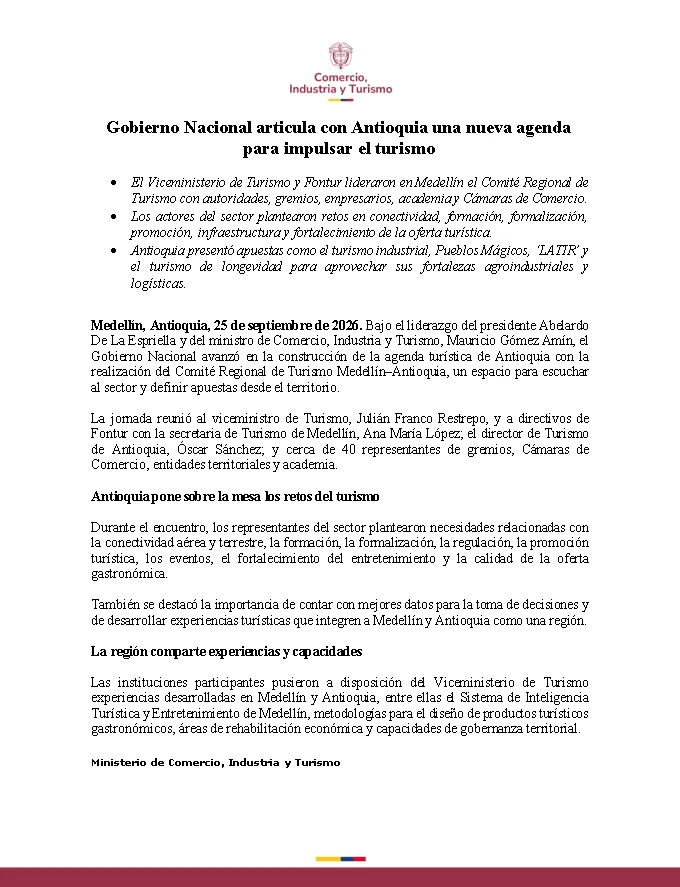 Comercio,
Industria y Turismo

Gobierno Nacional articula con Antioquia una nueva agenda para impulsar el turismo

• El Viceministerio de Turismo y Fontur lideraron en Medellín el Comité Regional de Turismo con autoridades, gremios, empresarios, academia y Cámaras de Comercio.
• Los actores del sector plantearon retos en conectividad, formación, formalización, promoción, infraestructura y fortalecimiento de la oferta turística.
• Antioquia presentó apuestas como el turismo industrial, Pueblos Mágicos, 'LATIR' y el turismo de longevidad para aprovechar sus fortalezas agroindustriales y logísticas.

Medellín, Antioquia, 25 de septiembre de 2026. Bajo el liderazgo del presidente Abelardo De La Espriella y del ministro de Comercio, Industria y Turismo, Mauricio Gómez Amín, el Gobierno Nacional avanzó en la construcción de la agenda turística de Antioquia con la realización del Comité Regional de Turismo Medellín–Antioquia, un espacio para escuchar al sector y definir apuestas desde el territorio.

La jornada reunió al viceministro de Turismo, Julián Franco Restrepo, y a directivos de Fontur con la secretaria de Turismo de Medellín, Ana María López; el director de Turismo de Antioquia, Óscar Sánchez; y cerca de 40 representantes de gremios, Cámaras de Comercio, entidades territoriales y academia.

Antioquia pone sobre la mesa los retos del turismo

Durante el encuentro, los representantes del sector plantearon necesidades relacionadas con la conectividad aérea y terrestre, la formación, la formalización, la regulación, la promoción turística, los eventos, el fortalecimiento del entretenimiento y la calidad de la oferta gastronómica.

También se destacó la importancia de contar con mejores datos para la toma de decisiones y de desarrollar experiencias turísticas que integren a Medellín y Antioquia como una región.

La región comparte experiencias y capacidades

Las instituciones participantes pusieron a disposición del Viceministerio de Turismo experiencias desarrolladas en Medellín y Antioquia, entre ellas el Sistema de Inteligencia Turística y Entretenimiento de Medellín, metodologías para el diseño de productos turísticos gastronómicos, áreas de rehabilitación económica y capacidades de gobernanza territorial.

Ministerio de Comercio, Industria y Turismo